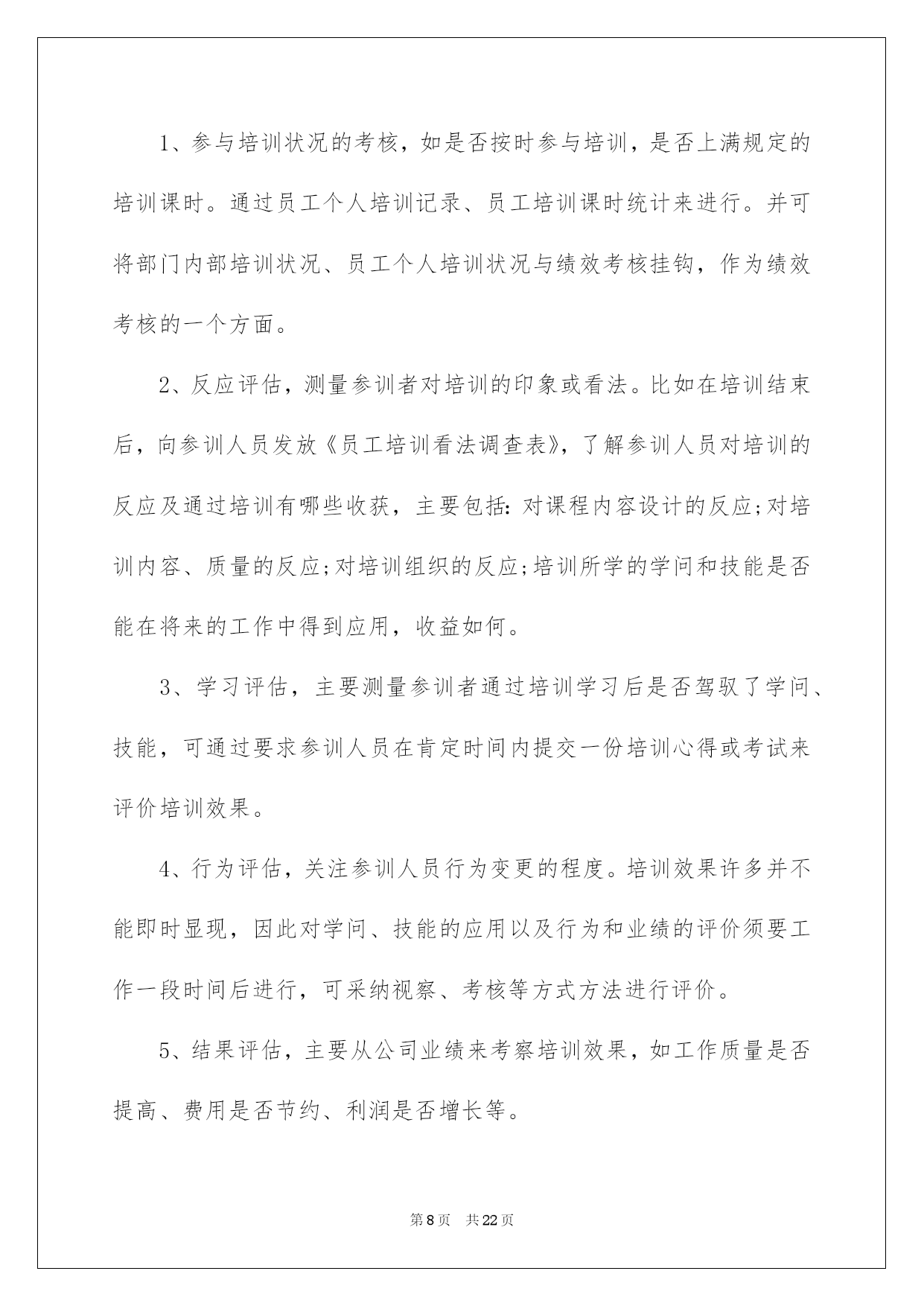 1、参与培训状况的考核，如是否按时参与培训，是否上满规定的培训课时。通过员工个人培训记录、员工培训课时统计来进行。并可将部门内部培训状况、员工个人培训状况与绩效考核挂钩，作为绩效考核的一个方面。

2、反应评估，测量参训者对培训的印象或看法。比如在培训结束后，向参训人员发放《员工培训看法调查表》，了解参训人员对培训的反应及通过培训有哪些收获，主要包括:对课程内容设计的反应;对培训内容、质量的反应;对培训组织的反应;培训所学的学问和技能是否能在将来的工作中得到应用，收益如何。

3、学习评估，主要测量参训者通过培训学习后是否驾驭了学问、技能，可通过要求参训人员在肯定时间内提交一份培训心得或考试来评价培训效果。

4、行为评估，关注参训人员行为变更的程度。培训效果许多并不能即时显现，因此对学问、技能的应用以及行为和业绩的评价须要工作一段时间后进行，可采纳视察、考核等方式方法进行评价。

5、结果评估，主要从公司业绩来考察培训效果，如工作质量是否提高、费用是否节约、利润是否增长等。

第8页 共22页